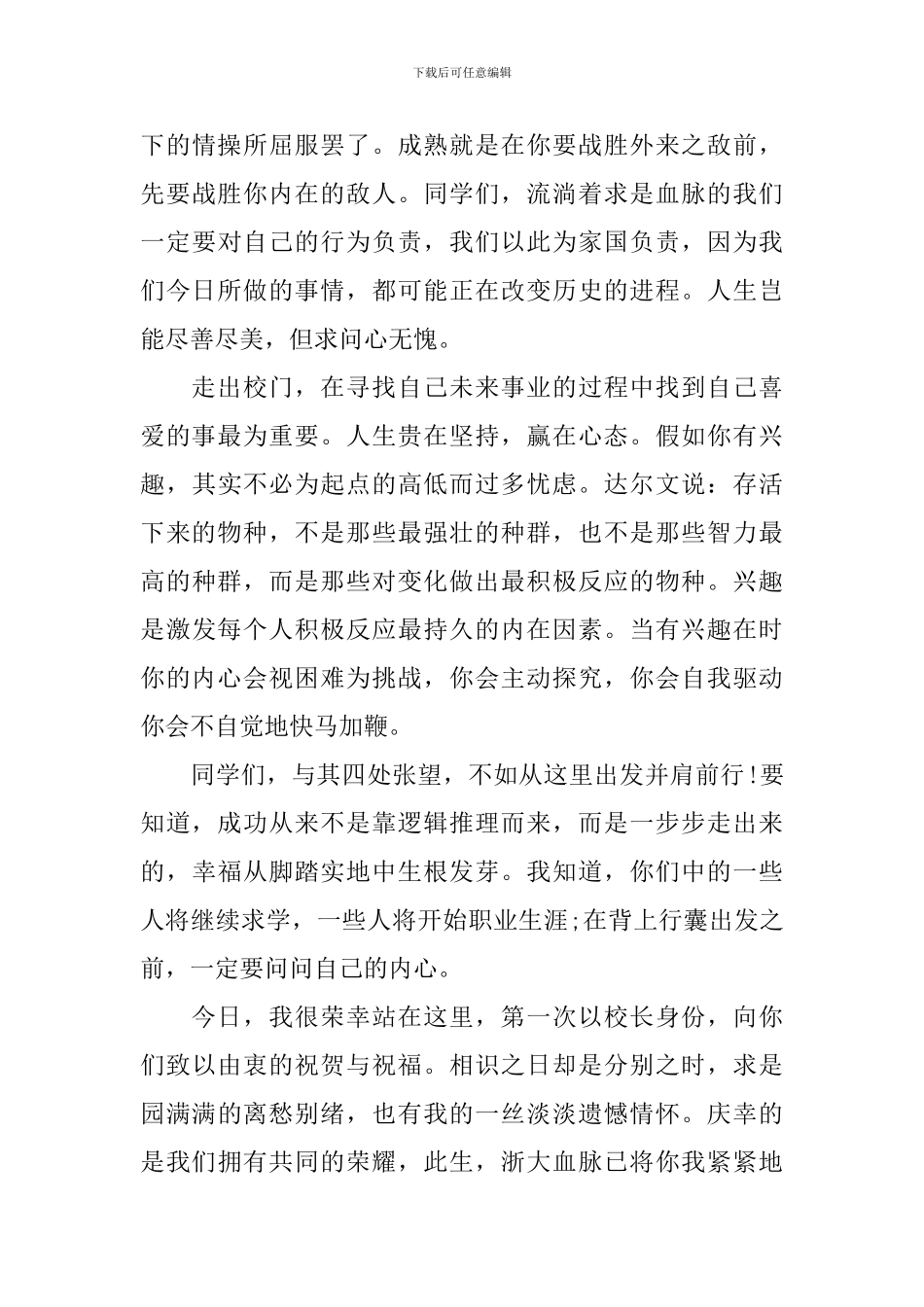 下载后可任意编辑

下的情操所屈服罢了。成熟就是在你要战胜外来之敌前，先要战胜你内在的敌人。同学们，流淌着求是血脉的我们一定要对自己的行为负责，我们以此为家国负责，因为我们今日所做的事情，都可能正在改变历史的进程。人生岂能尽善尽美，但求问心无愧。

走出校门，在寻找自己未来事业的过程中找到自己喜爱的事最为重要。人生贵在坚持，赢在心态。假如你有兴趣，其实不必为起点的高低而过多忧虑。达尔文说：存活下来的物种，不是那些最强壮的种群，也不是那些智力最高的种群，而是那些对变化做出最积极反应的物种。兴趣是激发每个人积极反应最持久的内在因素。当有兴趣在时你的内心会视困难为挑战，你会主动探究，你会自我驱动你会不自觉地快马加鞭。

同学们，与其四处张望，不如从这里出发并肩前行!要知道，成功从来不是靠逻辑推理而来，而是一步步走出来的，幸福从脚踏实地中生根发芽。我知道，你们中的一些人将继续求学，一些人将开始职业生涯;在背上行囊出发之前，一定要问问自己的内心。

今日，我很荣幸站在这里，第一次以校长身份，向你们致以由衷的祝贺与祝福。相识之日却是分别之时，求是园满满的离愁别绪，也有我的一丝淡淡遗憾情怀。庆幸的是我们拥有共同的荣耀，此生，浙大血脉已将你我紧紧地